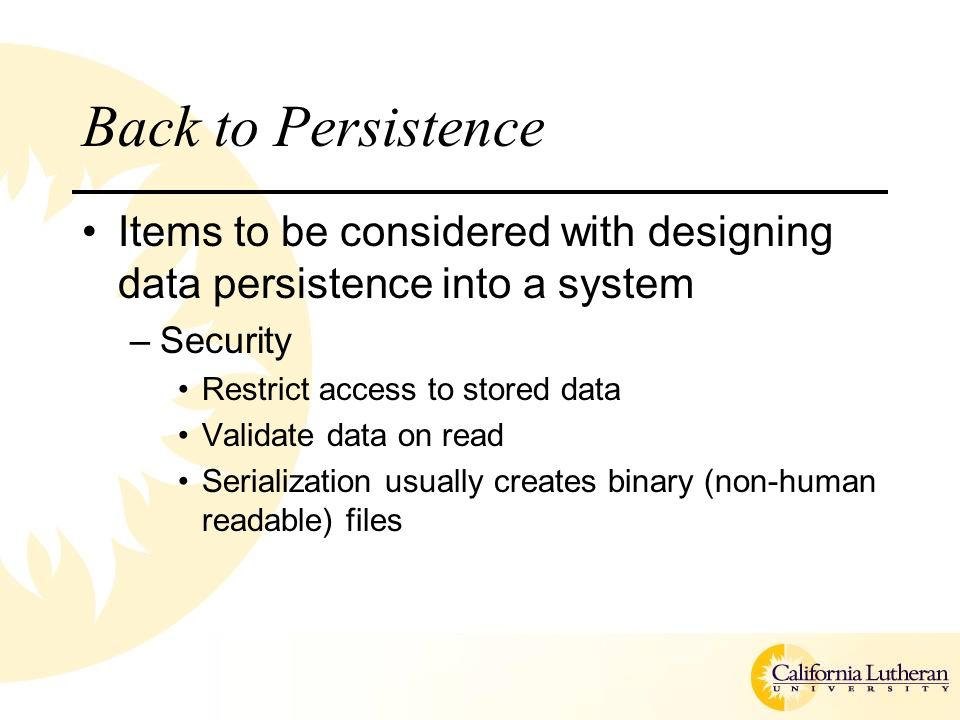 Back to Persistence

• Items to be considered with designing data persistence into a system

– Security

• Restrict access to stored data

• Validate data on read

• Serialization usually creates binary (non-human readable) files

California Lutheran
UNIVERSITY